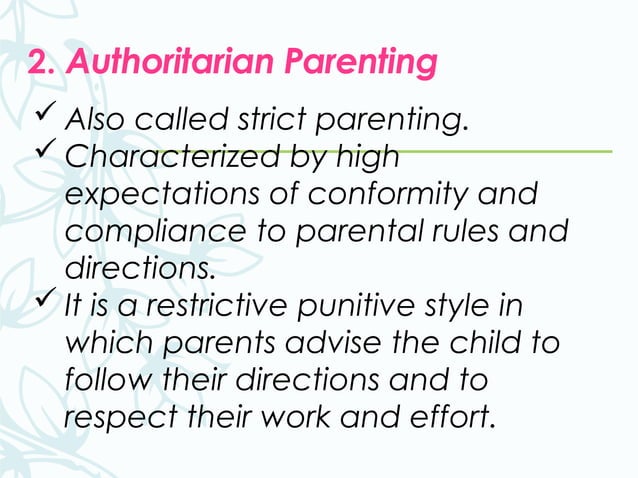 2. Authoritarian Parenting

✓ Also called strict parenting.

✓ Characterized by high expectations of conformity and compliance to parental rules and directions.

✓ It is a restrictive punitive style in which parents advise the child to follow their directions and to respect their work and effort.